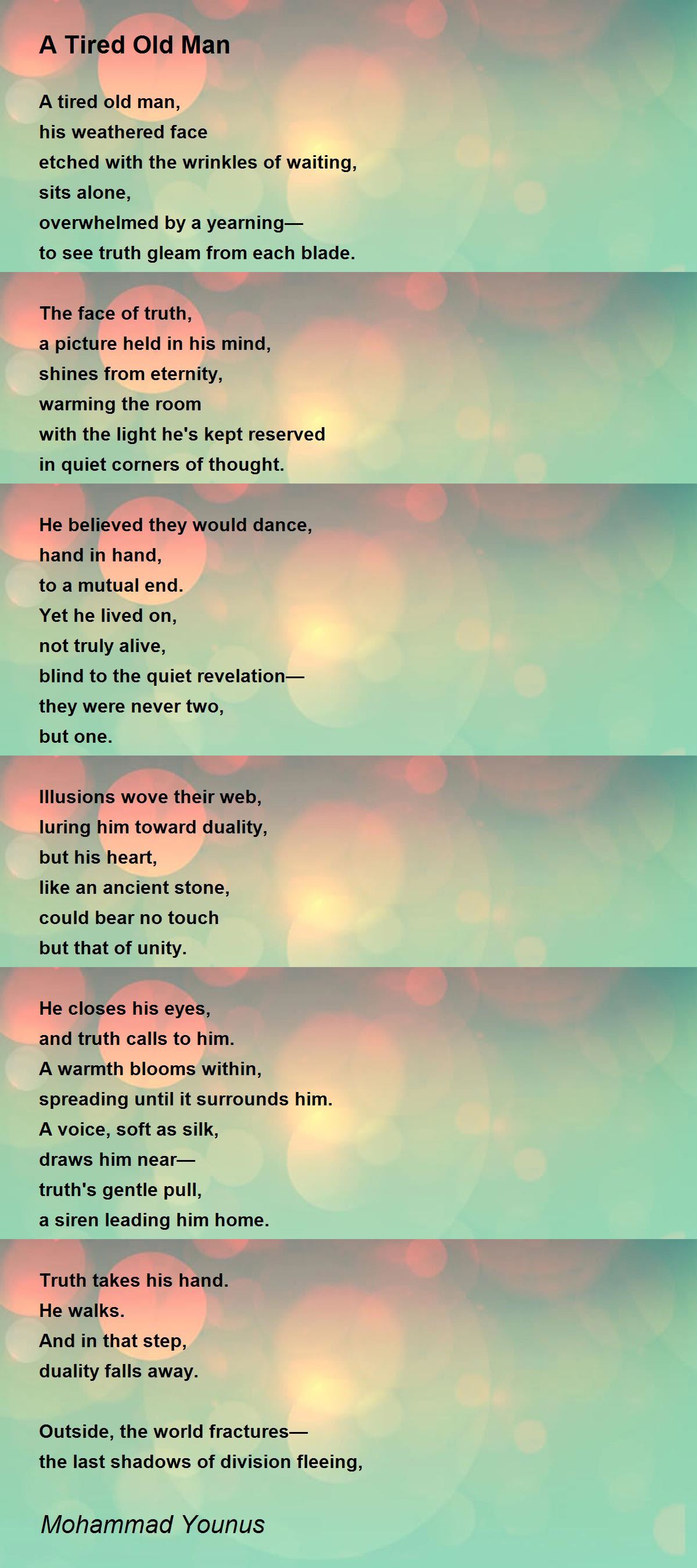 A Tired Old Man

A tired old man,
his weathered face
etched with the wrinkles of waiting,
sits alone,
overwhelmed by a yearning—
to see truth gleam from each blade.

The face of truth,
a picture held in his mind,
shines from eternity,
warming the room
with the light he's kept reserved
in quiet corners of thought.

He believed they would dance,
hand in hand,
to a mutual end.
Yet he lived on,
not truly alive,
blind to the quiet revelation—
they were never two,
but one.

Illusions wove their web,
luring him toward duality,
but his heart,
like an ancient stone,
could bear no touch
but that of unity.

He closes his eyes,
and truth calls to him.
A warmth blooms within,
spreading until it surrounds him.
A voice, soft as silk,
draws him near—
truth's gentle pull,
a siren leading him home.

Truth takes his hand.
He walks.
And in that step,
duality falls away.

Outside, the world fractures—
the last shadows of division fleeing,

Mohammad Younus